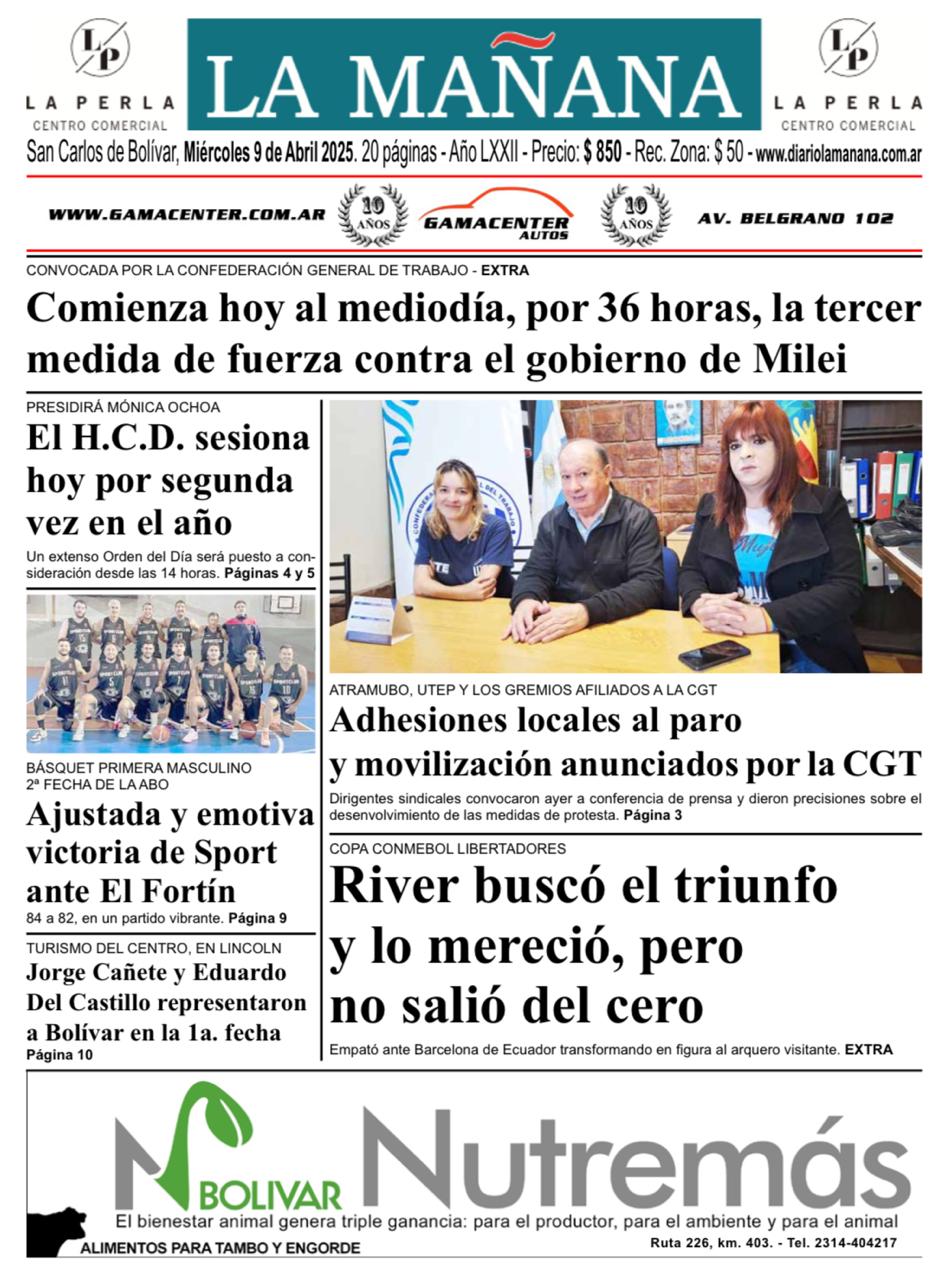 LP
LA PERLA
CENTRO COMERCIAL

LA MAÑANA

LP
LA PERLA
CENTRO COMERCIAL

San Carlos de Bolívar, Miércoles 9 de Abril 2025. 20 páginas - Año LXXII - Precio: $ 850 - Rec. Zona: $ 50 - www.diariolamanana.com.ar

WWW.GAMACENTER.COM.AR 10 AÑOS GAMACENTER AUTOS 10 AÑOS AV. BELGRANO 102

CONVOCADA POR LA CONFEDERACIÓN GENERAL DE TRABAJO - EXTRA

Comienza hoy al mediodía, por 36 horas, la tercer medida de fuerza contra el gobierno de Milei

PRESIDIRÁ MÓNICA OCHOA

El H.C.D. sesiona hoy por segunda vez en el año

Un extenso Orden del Día será puesto a consideración desde las 14 horas. Páginas 4 y 5

BÁSQUET PRIMERA MASCULINO
2ª FECHA DE LA ABO

Ajustada y emotiva victoria de Sport ante El Fortín

84 a 82, en un partido vibrante. Página 9

TURISMO DEL CENTRO, EN LINCOLN

Jorge Cañete y Eduardo Del Castillo representaron a Bolívar en la 1a. fecha

Página 10

ATRAMUBO, UTEP Y LOS GREMIOS AFILIADOS A LA CGT

Adhesiones locales al paro y movilización anunciados por la CGT

Dirigentes sindicales convocaron ayer a conferencia de prensa y dieron precisiones sobre el desenvolvimiento de las medidas de protesta. Página 3

COPA CONMEBOL LIBERTADORES

River buscó el triunfo y lo mereció, pero no salió del cero

Empató ante Barcelona de Ecuador transformando en figura al arquero visitante. EXTRA

BOLIVAR Nutremás

El bienestar animal genera triple ganancia: para el productor, para el ambiente y para el animal

ALIMENTOS PARA TAMBO Y ENGORDE

Ruta 226, km. 403. - Tel. 2314-404217